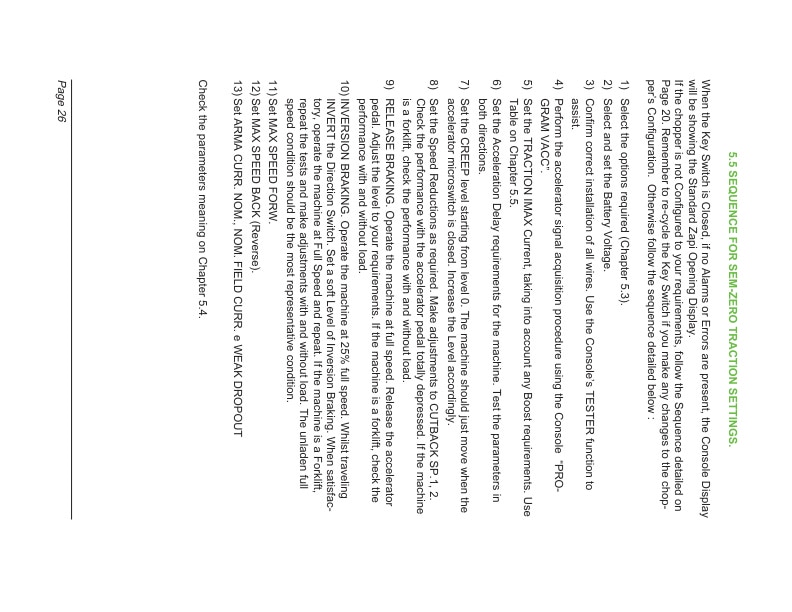 5.5 SEQUENCE FOR SEM-ZERO TRACTION SETTINGS.

When the Key Switch is Closed, if no Alarms or Errors are present, the Console Display will be showing the Standard Zapi Opening Display.
If the chopper is not Configured to your requirements, follow the Sequence detailed on Page 20. Remember to re-cycle the Key Switch if you make any changes to the chopper's Configuration. Otherwise follow the sequence detailed below :

1) Select the options required (Chapter 5.3).
2) Select and set the Battery Voltage.
3) Confirm correct installation of all wires. Use the Console's TESTER function to assist.
4) Perform the accelerator signal acquisition procedure using the Console "PROGRAM VACC".
5) Set the TRACTION IMAX Current, taking into account any Boost requirements. Use Table on Chapter 5.5.
6) Set the Acceleration Delay requirements for the machine. Test the parameters in both directions.
7) Set the CREEP level starting from level 0. The machine should just move when the accelerator microswitch is closed. Increase the Level accordingly.
8) Set the Speed Reductions as required. Make adjustments to CUTBACK SP.1, 2. Check the performance with the accelerator pedal totally depressed. If the machine is a forklift, check the performance with and without load.
9) RELEASE BRAKING. Operate the machine at full speed. Release the accelerator pedal. Adjust the level to your requirements. If the machine is a forklift, check the performance with and without load.
10) INVERSION BRAKING. Operate the machine at 25% full speed. Whilst traveling INVERT the Direction Switch. Set a soft Level of Inversion Braking. When satisfactory, operate the machine at Full Speed and repeat. If the machine is a Forklift, repeat the tests and make adjustments with and without load. The unladen full speed condition should be the most representative condition.
11) Set MAX SPEED FORW.
12) Set MAX SPEED BACK (Reverse).
13) Set ARMA CURR. NOM., NOM. FIELD CURR. e WEAK DROPOUT

Check the parameters meaning on Chapter 5.4.

Page 26